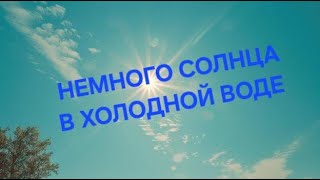 НЕМНОГО СОЛНЦА
В ХОЛОДНОЙ ВОДЕ